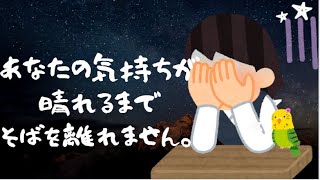 あなたの気持ちが
晴れるまで
そばを離れません。